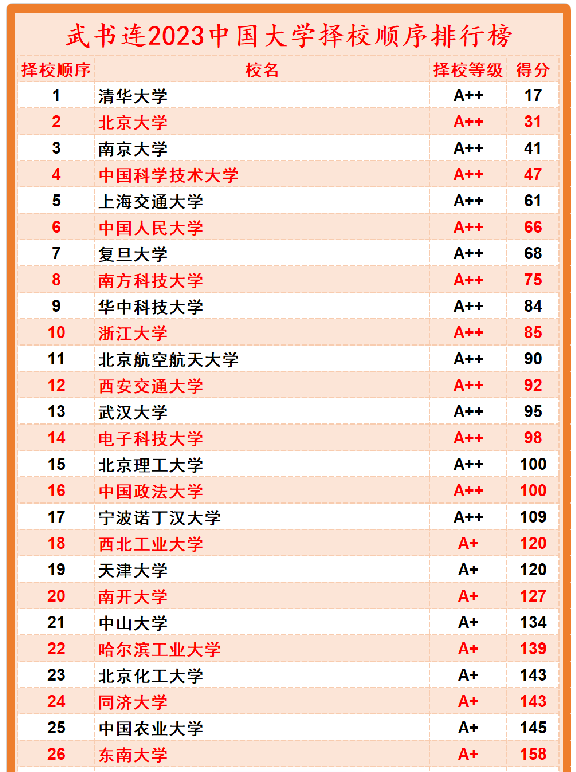 武书连2023中国大学择校顺序排行榜

| 择校顺序 | 校名 | 择校等级 | 得分 |
|---|---|---|---|
| 1 | 清华大学 | A++ | 17 |
| 2 | 北京大学 | A++ | 31 |
| 3 | 南京大学 | A++ | 41 |
| 4 | 中国科学技术大学 | A++ | 47 |
| 5 | 上海交通大学 | A++ | 61 |
| 6 | 中国人民大学 | A++ | 66 |
| 7 | 复旦大学 | A++ | 68 |
| 8 | 南方科技大学 | A++ | 75 |
| 9 | 华中科技大学 | A++ | 84 |
| 10 | 浙江大学 | A++ | 85 |
| 11 | 北京航空航天大学 | A++ | 90 |
| 12 | 西安交通大学 | A++ | 92 |
| 13 | 武汉大学 | A++ | 95 |
| 14 | 电子科技大学 | A++ | 98 |
| 15 | 北京理工大学 | A++ | 100 |
| 16 | 中国政法大学 | A++ | 100 |
| 17 | 宁波诺丁汉大学 | A++ | 109 |
| 18 | 西北工业大学 | A+ | 120 |
| 19 | 天津大学 | A+ | 120 |
| 20 | 南开大学 | A+ | 127 |
| 21 | 中山大学 | A+ | 134 |
| 22 | 哈尔滨工业大学 | A+ | 139 |
| 23 | 北京化工大学 | A+ | 143 |
| 24 | 同济大学 | A+ | 143 |
| 25 | 中国农业大学 | A+ | 145 |
| 26 | 东南大学 | A+ | 158 |